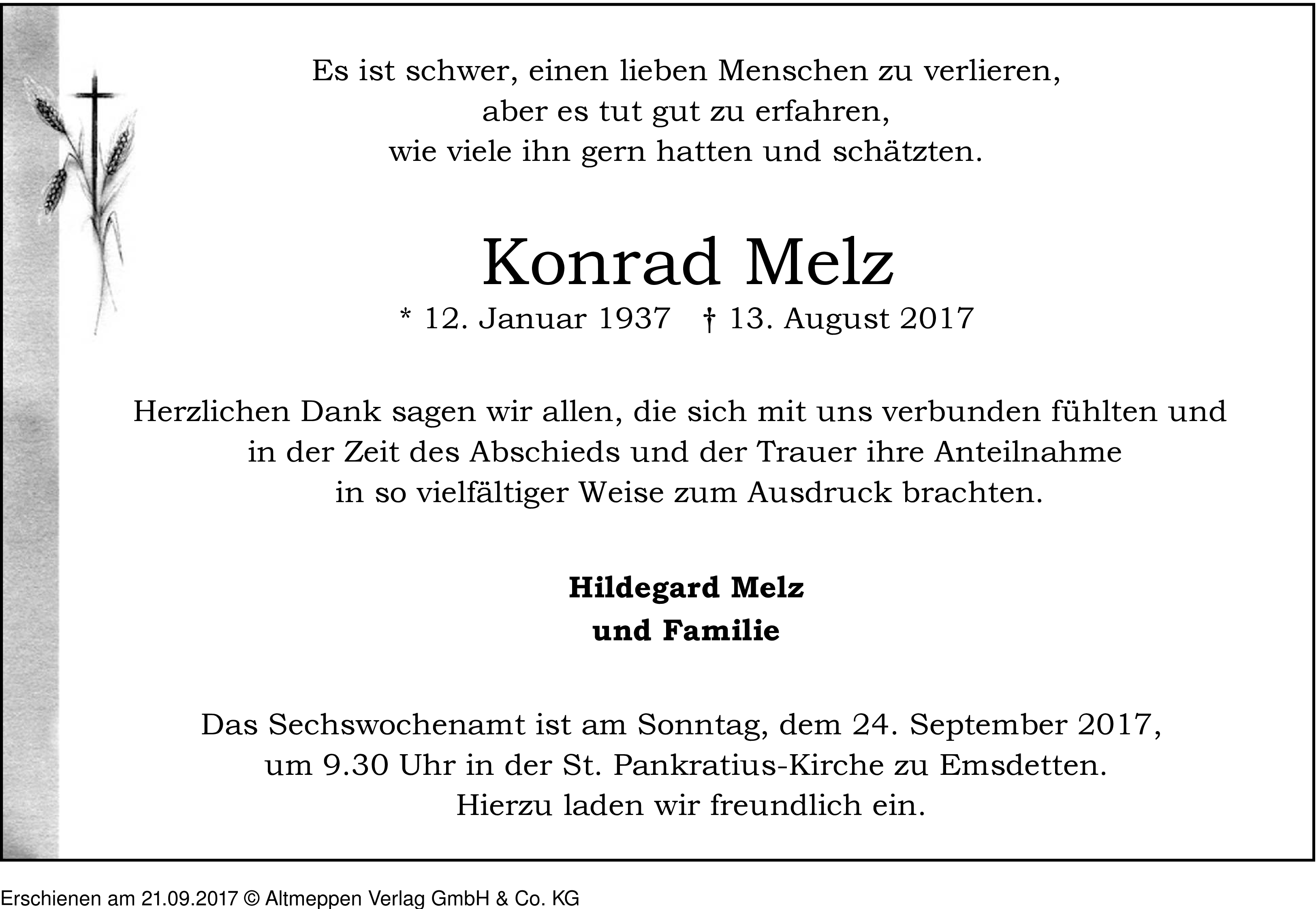 Es ist schwer, einen lieben Menschen zu verlieren,
aber es tut gut zu erfahren,
wie viele ihn gern hatten und schätzten.

Konrad Melz

* 12. Januar 1937 † 13. August 2017

Herzlichen Dank sagen wir allen, die sich mit uns verbunden fühlten und in der Zeit des Abschieds und der Trauer ihre Anteilnahme in so vielfältiger Weise zum Ausdruck brachten.

Hildegard Melz
und Familie

Das Sechswochenamt ist am Sonntag, dem 24. September 2017, um 9.30 Uhr in der St. Pankratius-Kirche zu Emsdetten.
Hierzu laden wir freundlich ein.

Erschienen am 21.09.2017 © Altmeppen Verlag GmbH & Co. KG